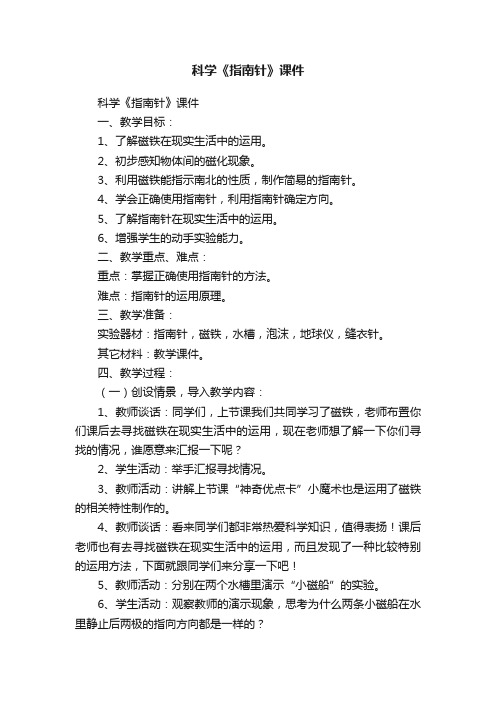 科学《指南针》课件

科学《指南针》课件

一、教学目标：

1、了解磁铁在现实生活中的运用。

2、初步感知物体间的磁化现象。

3、利用磁铁能指示南北的性质，制作简易的指南针。

4、学会正确使用指南针，利用指南针确定方向。

5、了解指南针在现实生活中的运用。

6、增强学生的动手实验能力。

二、教学重点、难点：

重点：掌握正确使用指南针的方法。

难点：指南针的运用原理。

三、教学准备：

实验器材：指南针，磁铁，水槽，泡沫，地球仪，缝衣针。

其它材料：教学课件。

四、教学过程：

（一）创设情景，导入教学内容：

1、教师谈话：同学们，上节课我们共同学习了磁铁，老师布置你们课后去寻找磁铁在现实生活中的运用，现在老师想了解一下你们寻找的情况，谁愿意来汇报一下呢？

2、学生活动：举手汇报寻找情况。

3、教师活动：讲解上节课“神奇优点卡”小魔术也是运用了磁铁的相关特性制作的。

4、教师谈话：看来同学们都非常热爱科学知识，值得表扬！课后老师也有去寻找磁铁在现实生活中的运用，而且发现了一种比较特别的运用方法，下面就跟同学们来分享一下吧！

5、教师活动：分别在两个水槽里演示“小磁船”的实验。

6、学生活动：观察教师的演示现象，思考为什么两条小磁船在水里静止后两极的指向方向都是一样的？